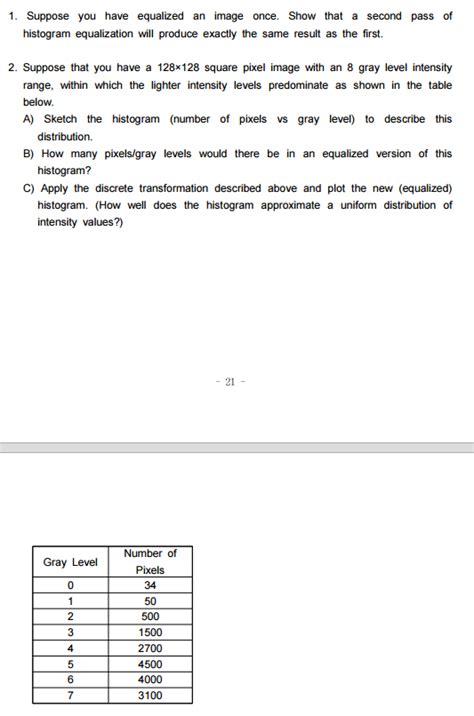 1. Suppose you have equalized an image once. Show that a second pass of histogram equalization will produce exactly the same result as the first.

2. Suppose that you have a 128×128 square pixel image with an 8 gray level intensity range, within which the lighter intensity levels predominate as shown in the table below.

A) Sketch the histogram (number of pixels vs gray level) to describe this distribution.

B) How many pixels/gray levels would there be in an equalized version of this histogram?

C) Apply the discrete transformation described above and plot the new (equalized) histogram. (How well does the histogram approximate a uniform distribution of intensity values?)

- 21 -

| Gray Level | Number of Pixels |
|---|---|
| 0 | 34 |
| 1 | 50 |
| 2 | 500 |
| 3 | 1500 |
| 4 | 2700 |
| 5 | 4500 |
| 6 | 4000 |
| 7 | 3100 |